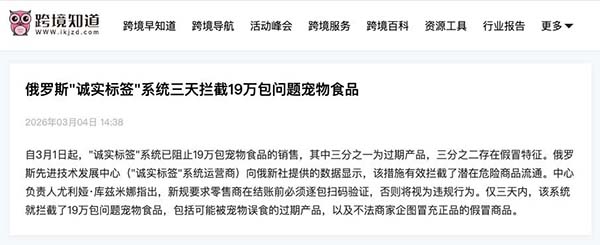 跨境知道
WWW.ikjzd.com

跨境早知道 跨境导航 活动峰会 跨境服务 跨境百科 资源工具 行业报告 更多

俄罗斯"诚实标签"系统三天拦截19万包问题宠物食品

2026年03月04日 14:38

自3月1日起，"诚实标签"系统已阻止19万包宠物食品的销售，其中三分之一为过期产品，三分之二存在假冒特征。俄罗斯先进技术发展中心（"诚实标签"系统运营商）向俄新社提供的数据显示，该措施有效拦截了潜在危险商品流通。中心负责人尤利娅·库兹米娜指出，新规要求零售商在结账前必须逐包扫码验证，否则将视为违规行为。仅三天内，该系统就拦截了19万包问题宠物食品，包括可能被宠物误食的过期产品，以及不法商家企图冒充正品的假冒商品。